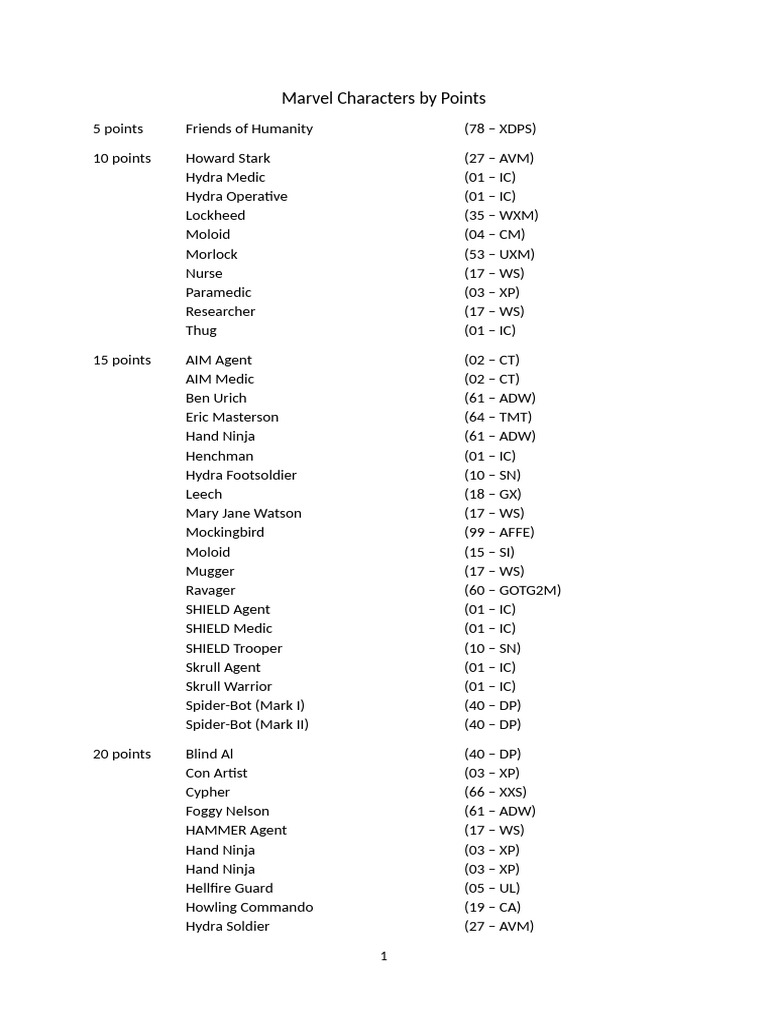 Marvel Characters by Points

5 points Friends of Humanity (78 – XDPS)

10 points Howard Stark (27 – AVM)
Hydra Medic (01 – IC)
Hydra Operative (01 – IC)
Lockheed (35 – WXM)
Moloid (04 – CM)
Morlock (53 – UXM)
Nurse (17 – WS)
Paramedic (03 – XP)
Researcher (17 – WS)
Thug (01 – IC)

15 points AIM Agent (02 – CT)
AIM Medic (02 – CT)
Ben Urich (61 – ADW)
Eric Masterson (64 – TMT)
Hand Ninja (61 – ADW)
Henchman (01 – IC)
Hydra Footsoldier (10 – SN)
Leech (18 – GX)
Mary Jane Watson (17 – WS)
Mockingbird (99 – AFFE)
Moloid (15 – SI)
Mugger (17 – WS)
Ravager (60 – GOTG2M)
SHIELD Agent (01 – IC)
SHIELD Medic (01 – IC)
SHIELD Trooper (10 – SN)
Skrull Agent (01 – IC)
Skrull Warrior (01 – IC)
Spider-Bot (Mark I) (40 – DP)
Spider-Bot (Mark II) (40 – DP)

20 points Blind Al (40 – DP)
Con Artist (03 – XP)
Cypher (66 – XXS)
Foggy Nelson (61 – ADW)
HAMMER Agent (17 – WS)
Hand Ninja (03 – XP)
Hand Ninja (03 – XP)
Hellfire Guard (05 – UL)
Howling Commando (19 – CA)
Hydra Soldier (27 – AVM)

1